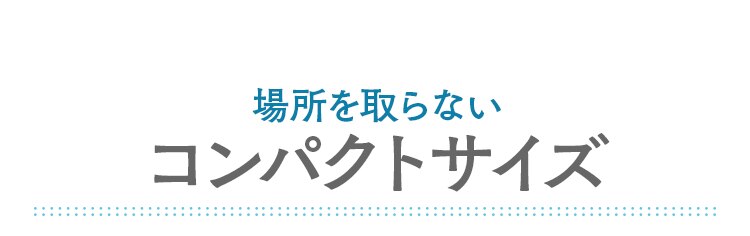 場所を取らない
コンパクトサイズ